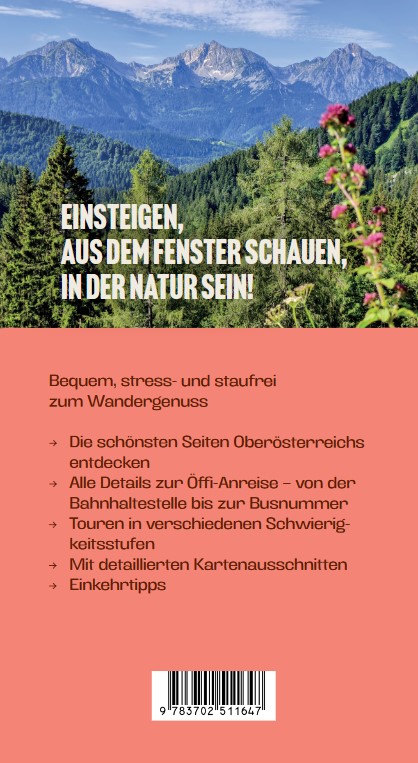 EINSTEIGEN,
AUS DEM FENSTER SCHAUEN,
IN DER NATUR SEIN!

Bequem, stress- und staufrei zum Wandergenuss

→ Die schönsten Seiten Oberösterreichs entdecken
→ Alle Details zur Öffi-Anreise – von der Bahnhaltestelle bis zur Busnummer
→ Touren in verschiedenen Schwierigkeitsstufen
→ Mit detaillierten Kartenausschnitten
→ Einkehrtipps

9 783702 511647